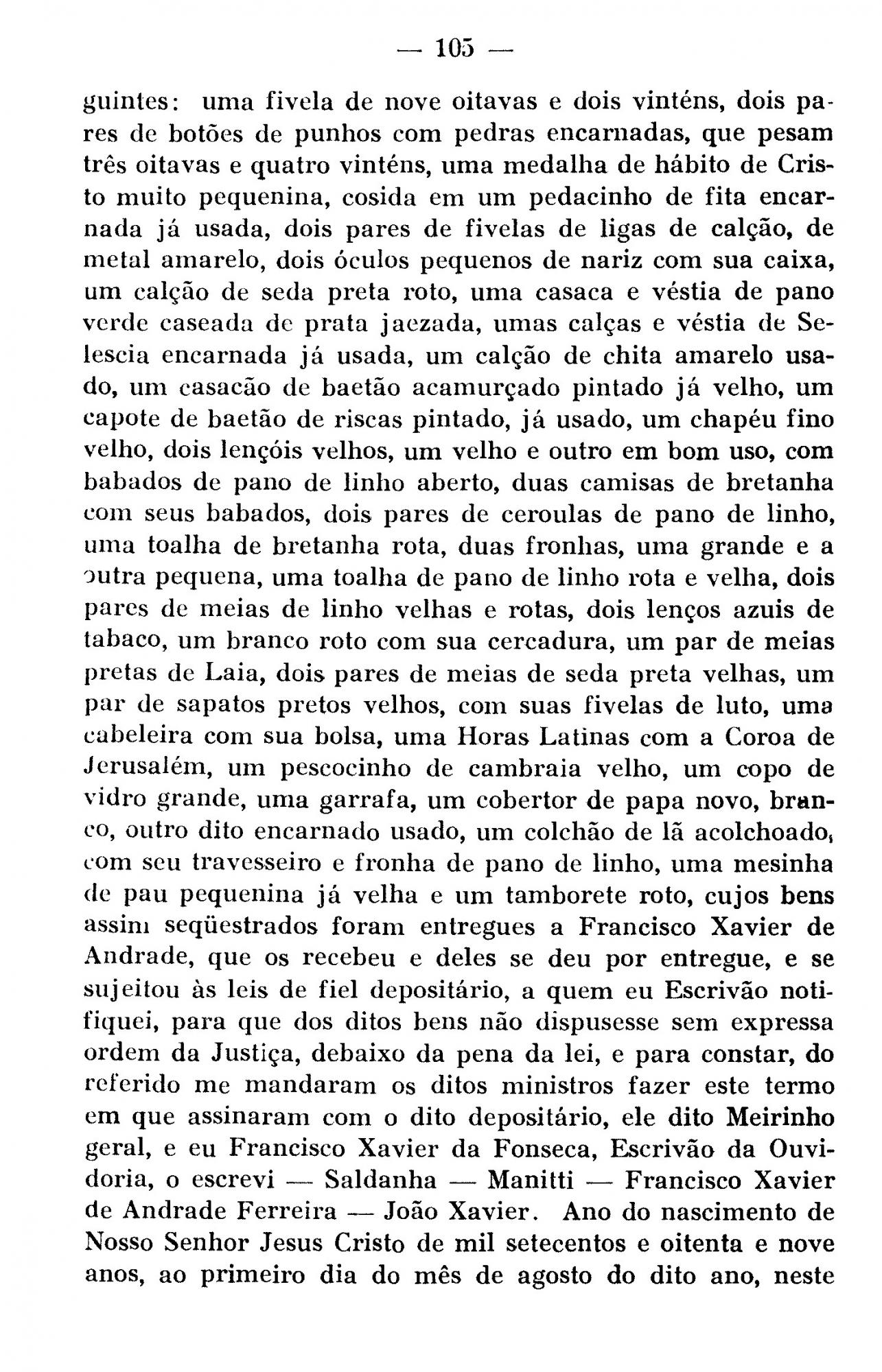 — 105 —

guintes: uma fivela de nove oitavas e dois vinténs, dois pares de botões de punhos com pedras encarnadas, que pesam três oitavas e quatro vinténs, uma medalha de hábito de Cristo muito pequenina, cosida em um pedacinho de fita encarnada já usada, dois pares de fivelas de ligas de calção, de metal amarelo, dois óculos pequenos de nariz com sua caixa, um calção de seda preta roto, uma casaca e véstia de pano verde caseada de prata jaezada, umas calças e véstia de Selescia encarnada já usada, um calção de chita amarelo usado, um casacão de baetão acamurçado pintado já velho, um capote de baetão de riscas pintado, já usado, um chapéu fino velho, dois lençóis velhos, um velho e outro em bom uso, com babados de pano de linho aberto, duas camisas de bretanha com seus babados, dois pares de ceroulas de pano de linho, uma toalha de bretanha rota, duas fronhas, uma grande e a outra pequena, uma toalha de pano de linho rota e velha, dois pares de meias de linho velhas e rotas, dois lenços azuis de tabaco, um branco roto com sua cercadura, um par de meias pretas de Laia, dois pares de meias de seda preta velhas, um par de sapatos pretos velhos, com suas fivelas de luto, uma cabeleira com sua bolsa, uma Horas Latinas com a Coroa de Jerusalém, um pescocinho de cambraia velho, um copo de vidro grande, uma garrafa, um cobertor de papa novo, branco, outro dito encarnado usado, um colchão de lã acolchoado, com seu travesseiro e fronha de pano de linho, uma mesinha de pau pequenina já velha e um tamborete roto, cujos bens assim seqüestrados foram entregues a Francisco Xavier de Andrade, que os recebeu e deles se deu por entregue, e se sujeitou às leis de fiel depositário, a quem eu Escrivão notifiquei, para que dos ditos bens não dispusesse sem expressa ordem da Justiça, debaixo da pena da lei, e para constar, do referido me mandaram os ditos ministros fazer este termo em que assinaram com o dito depositário, ele dito Meirinho geral, e eu Francisco Xavier da Fonseca, Escrivão da Ouvidoria, o escrevi — Saldanha — Manitti — Francisco Xavier de Andrade Ferreira — João Xavier. Ano do nascimento de Nosso Senhor Jesus Cristo de mil setecentos e oitenta e nove anos, ao primeiro dia do mês de agosto do dito ano, neste